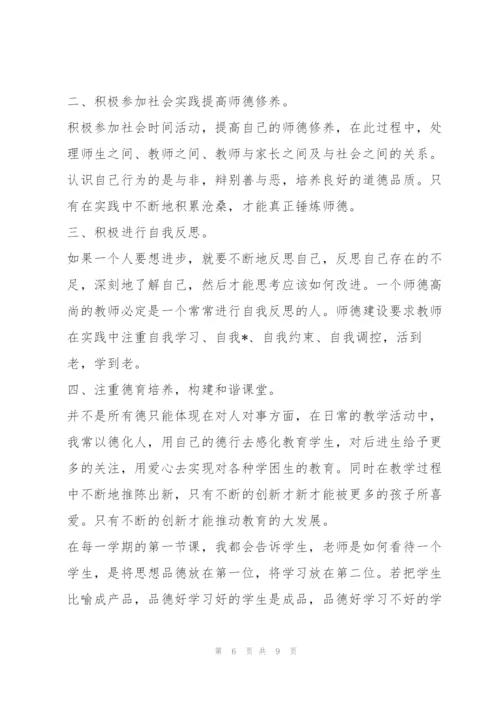 二、积极参加社会实践提高师德修养。

积极参加社会时间活动，提高自己的师德修养，在此过程中，处理师生之间、教师之间、教师与家长之间及与社会之间的关系。认识自己行为的是与非，辩别善与恶，培养良好的道德品质。只有在实践中不断地积累沧桑，才能真正锤炼师德。

三、积极进行自我反思。

如果一个人要想进步，就要不断地反思自己，反思自己存在的不足，深刻地了解自己，然后才能思考应该如何改进。一个师德高尚的教师必定是一个常常进行自我反思的人。师德建设要求教师在实践中注重自我学习、自我*、自我约束、自我调控，活到老，学到老。

四、注重德育培养，构建和谐课堂。

并不是所有德只能体现在对人对事方面，在日常的教学活动中，我常以德化人，用自己的德行去感化教育学生，对后进生给予更多的关注，用爱心去实现对各种学困生的教育。同时在教学过程中不断地推陈出新，只有不断的创新才新才能被更多的孩子所喜爱。只有不断的创新才能推动教育的大发展。

在每一学期的第一节课，我都会告诉学生，老师是如何看待一个学生，是将思想品德放在第一位，将学习放在第二位。若把学生比喻成产品，品德好学习好的学生是成品，品德好学习不好的学

第 6 页 共 9 页